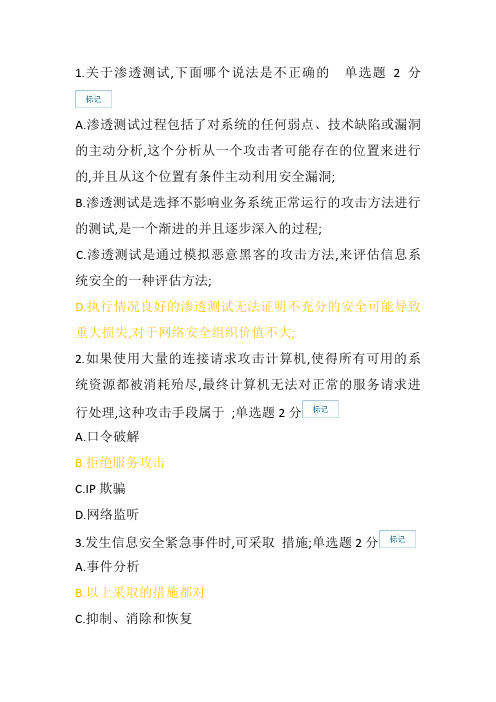 1.关于渗透测试,下面哪个说法是不正确的 单选题 2 分

标记

A.渗透测试过程包括了对系统的任何弱点、技术缺陷或漏洞的主动分析,这个分析从一个攻击者可能存在的位置来进行的,并且从这个位置有条件主动利用安全漏洞;

B.渗透测试是选择不影响业务系统正常运行的攻击方法进行的测试,是一个渐进的并且逐步深入的过程;

C.渗透测试是通过模拟恶意黑客的攻击方法,来评估信息系统安全的一种评估方法;

D.执行情况良好的渗透测试无法证明不充分的安全可能导致重大损失,对于网络安全组织价值不大;

2.如果使用大量的连接请求攻击计算机,使得所有可用的系统资源都被消耗殆尽,最终计算机无法对正常的服务请求进行处理,这种攻击手段属于 ;单选题 2 分 标记

A.口令破解

B.拒绝服务攻击

C.IP 欺骗

D.网络监听

3.发生信息安全紧急事件时,可采取 措施;单选题 2 分 标记

A.事件分析

B.以上采取的措施都对

C.抑制、消除和恢复